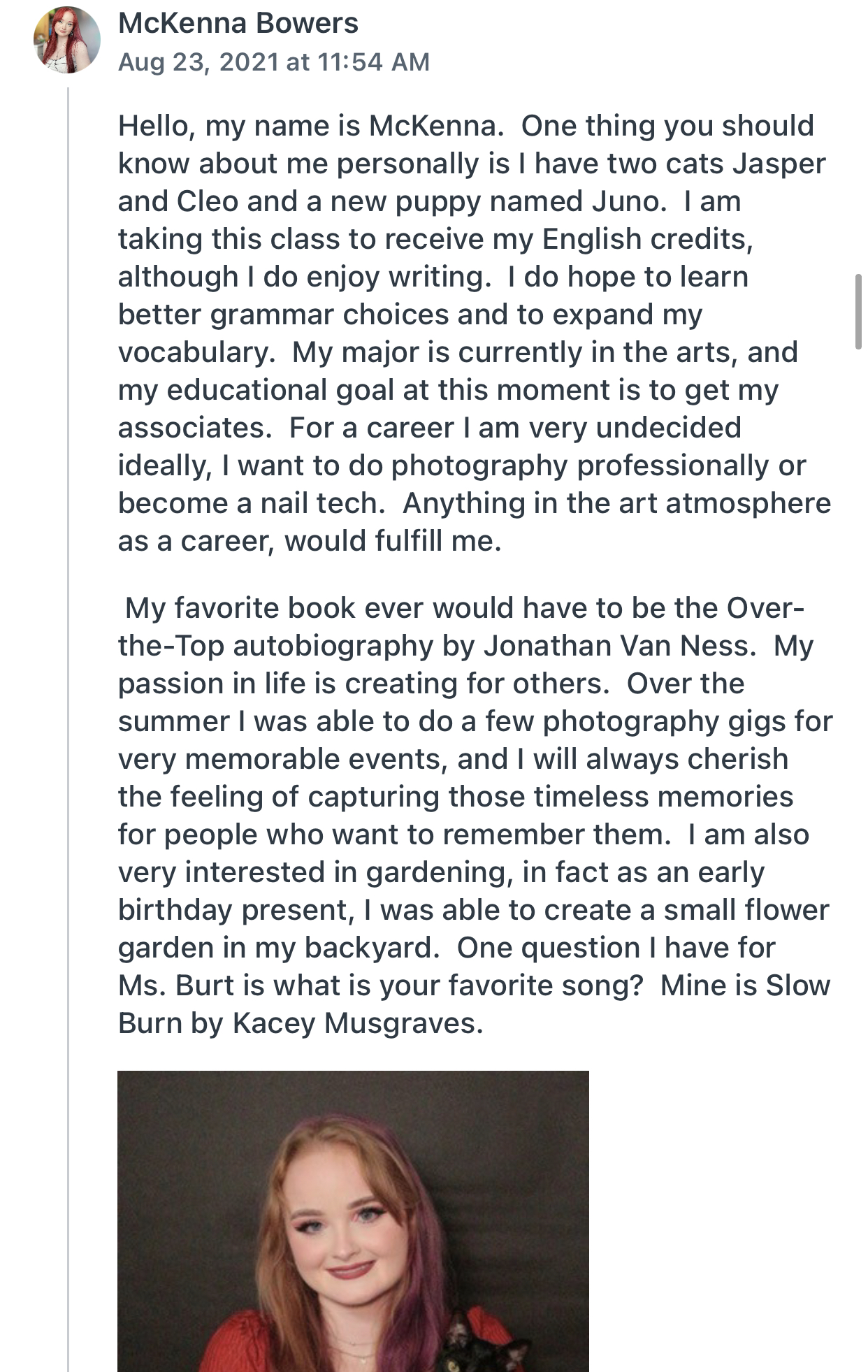 McKenna Bowers
Aug 23, 2021 at 11:54 AM

Hello, my name is McKenna.  One thing you should know about me personally is I have two cats Jasper and Cleo and a new puppy named Juno.  I am taking this class to receive my English credits, although I do enjoy writing.  I do hope to learn better grammar choices and to expand my vocabulary.  My major is currently in the arts, and my educational goal at this moment is to get my associates.  For a career I am very undecided ideally, I want to do photography professionally or become a nail tech.  Anything in the art atmosphere as a career, would fulfill me.

My favorite book ever would have to be the Over-the-Top autobiography by Jonathan Van Ness.  My passion in life is creating for others.  Over the summer I was able to do a few photography gigs for very memorable events, and I will always cherish the feeling of capturing those timeless memories for people who want to remember them.  I am also very interested in gardening, in fact as an early birthday present, I was able to create a small flower garden in my backyard.  One question I have for Ms. Burt is what is your favorite song?  Mine is Slow Burn by Kacey Musgraves.